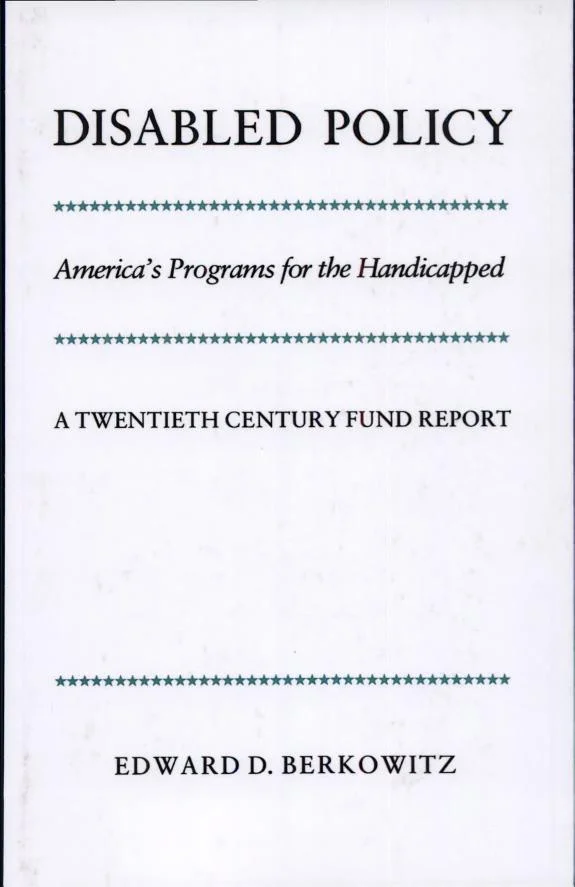 DISABLED POLICY

America's Programs for the Handicapped

A TWENTIETH CENTURY FUND REPORT

EDWARD D. BERKOWITZ